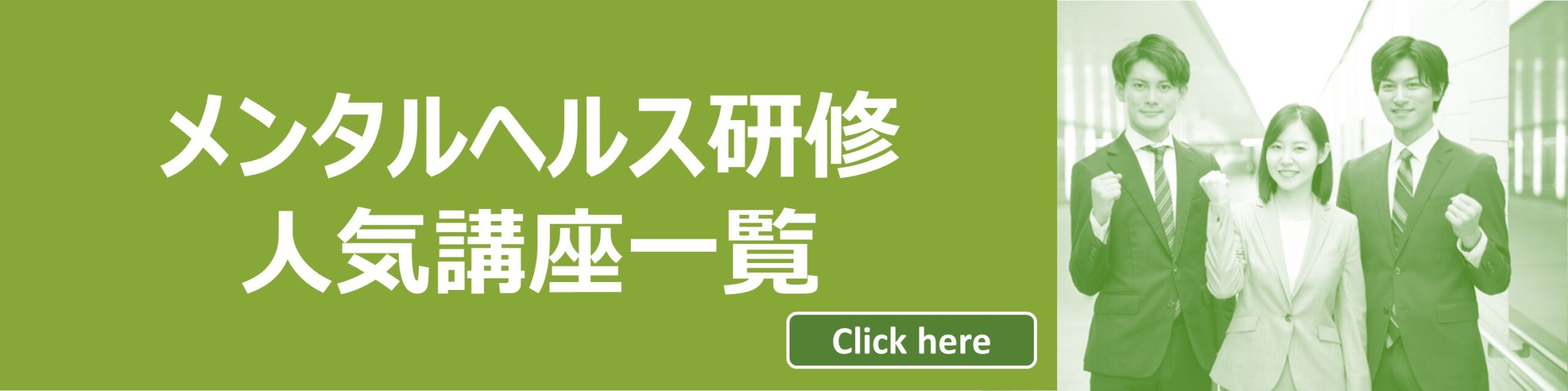 メンタルヘルス研修
人気講座一覧

Click here